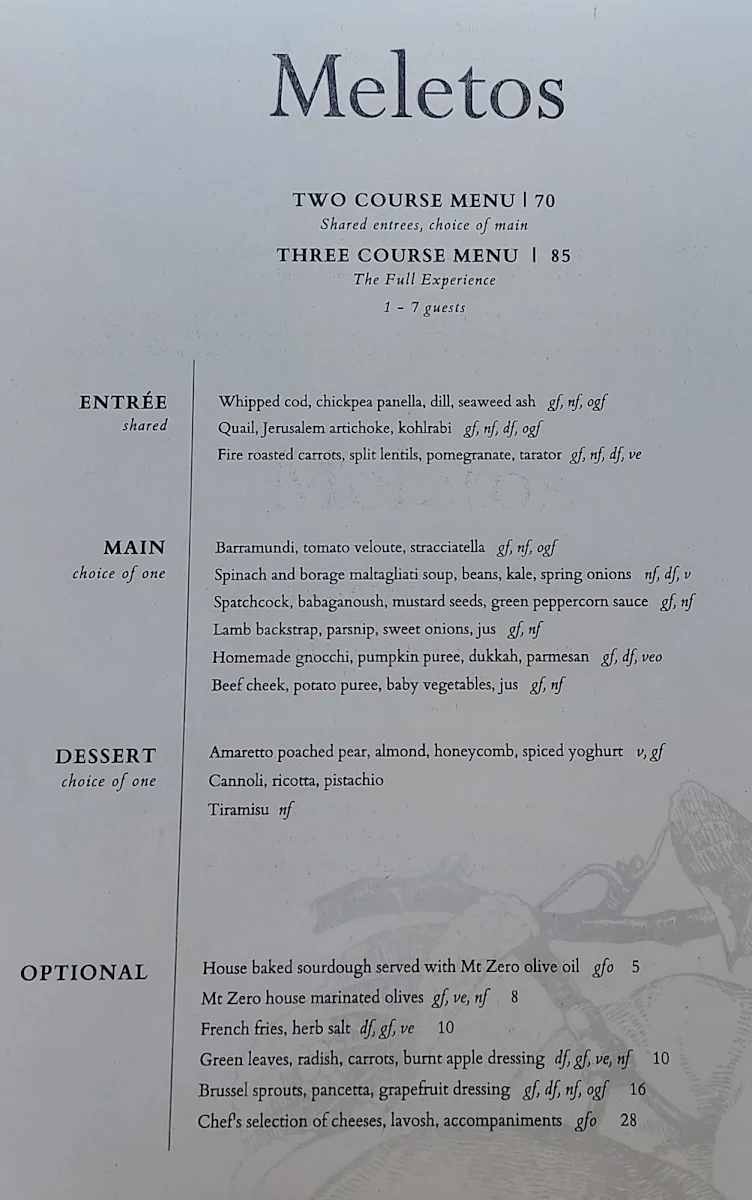 Meletos

TWO COURSE MENU | 70
Shared entrees, choice of main
THREE COURSE MENU | 85
The Full Experience
1 - 7 guests

ENTRÉE
shared

Whipped cod, chickpea panella, dill, seaweed ash gf, nf, ogf
Quail, Jerusalem artichoke, kohlrabi gf, nf, df, ogf
Fire roasted carrots, split lentils, pomegranate, tarator gf, nf, df, ve

MAIN
choice of one

Barramundi, tomato veloute, stracciatella gf, nf, ogf
Spinach and borage maltagliati soup, beans, kale, spring onions nf, df, v
Spatchcock, babaganoush, mustard seeds, green peppercorn sauce gf, nf
Lamb backstrap, parsnip, sweet onions, jus gf, nf
Homemade gnocchi, pumpkin puree, dukkah, parmesan gf, df, veo
Beef cheek, potato puree, baby vegetables, jus gf, nf

DESSERT
choice of one

Amaretto poached pear, almond, honeycomb, spiced yoghurt v, gf
Cannoli, ricotta, pistachio
Tiramisu nf

OPTIONAL

House baked sourdough served with Mt Zero olive oil gfo 5
Mt Zero house marinated olives gf, ve, nf 8
French fries, herb salt df, gf, ve 10
Green leaves, radish, carrots, burnt apple dressing df, gf, ve, nf 10
Brussel sprouts, pancetta, grapefruit dressing gf, df, nf, ogf 16
Chef's selection of cheeses, lavosh, accompaniments gfo 28